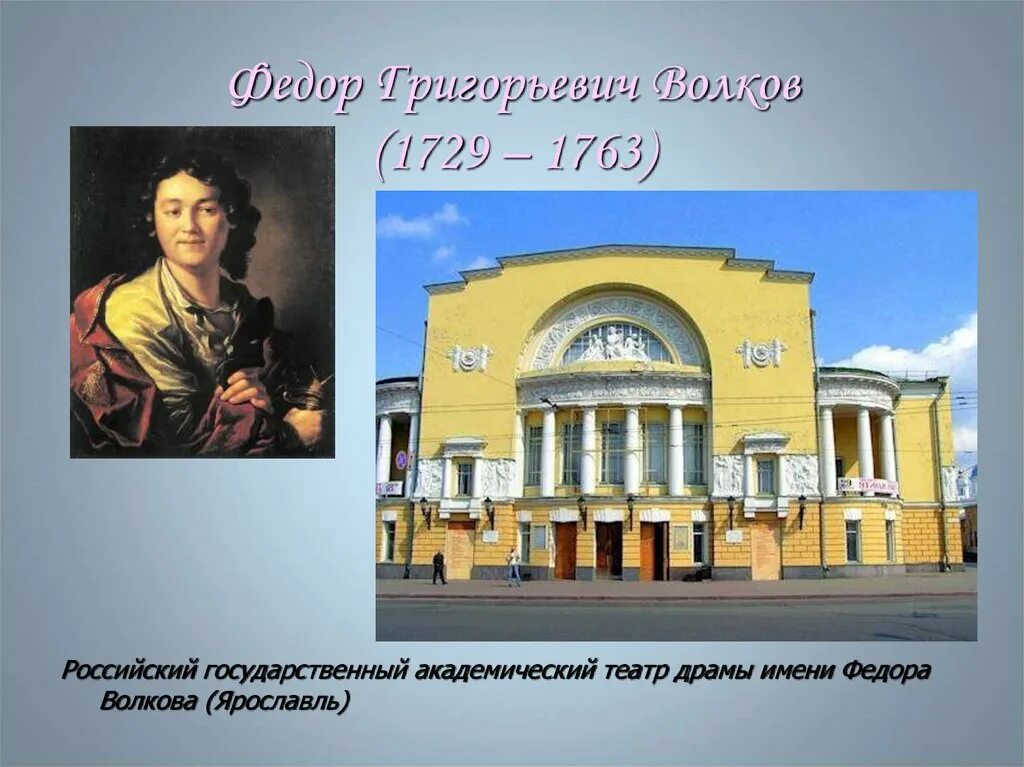 Федор Григорьевич Волков
(1729 – 1763)

Российский государственный академический театр драмы имени Федора Волкова (Ярославль)